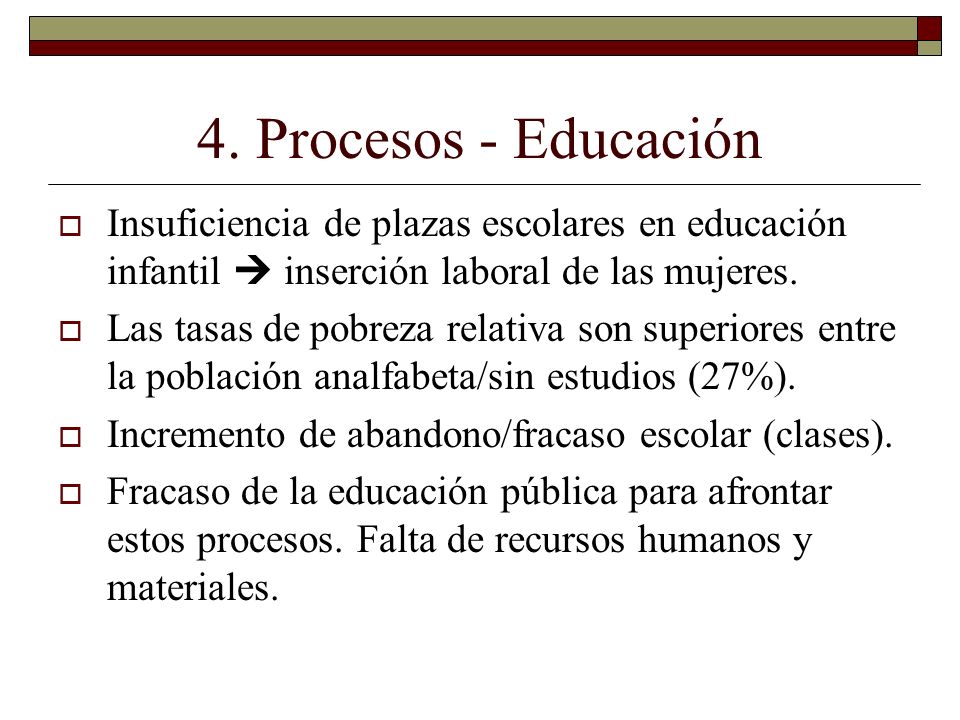 4. Procesos - Educación

Insuficiencia de plazas escolares en educación infantil → inserción laboral de las mujeres.

Las tasas de pobreza relativa son superiores entre la población analfabeta/sin estudios (27%).

Incremento de abandono/fracaso escolar (clases).

Fracaso de la educación pública para afrontar estos procesos. Falta de recursos humanos y materiales.